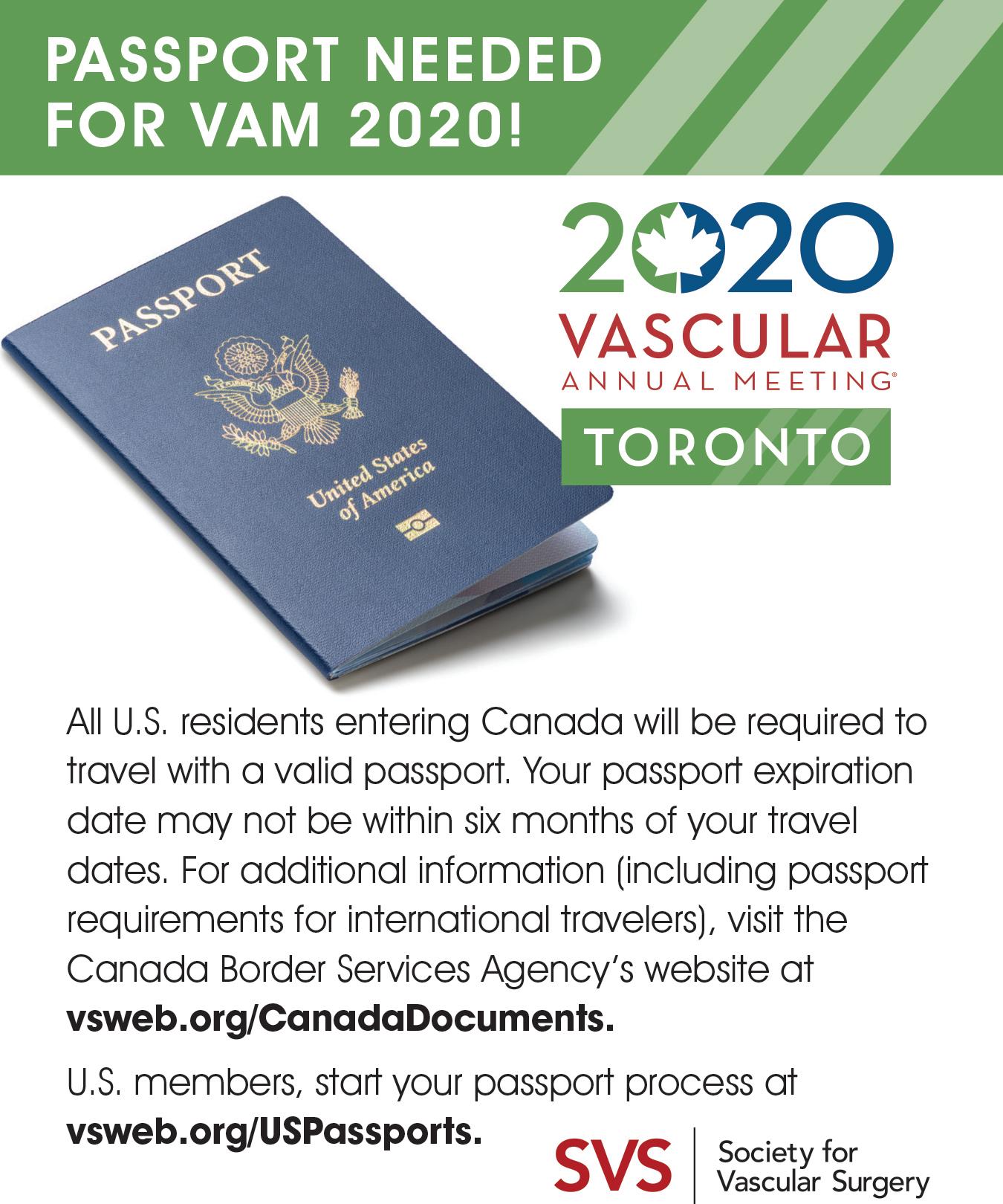 PASSPORT NEEDED FOR VAM 2020!

PASSPORT

United States of America

2020
VASCULAR
ANNUAL MEETING®
TORONTO

All U.S. residents entering Canada will be required to travel with a valid passport. Your passport expiration date may not be within six months of your travel dates. For additional information (including passport requirements for international travelers), visit the Canada Border Services Agency's website at vsweb.org/CanadaDocuments.

U.S. members, start your passport process at vsweb.org/USPassports.

SVS
Society for
Vascular Surgery